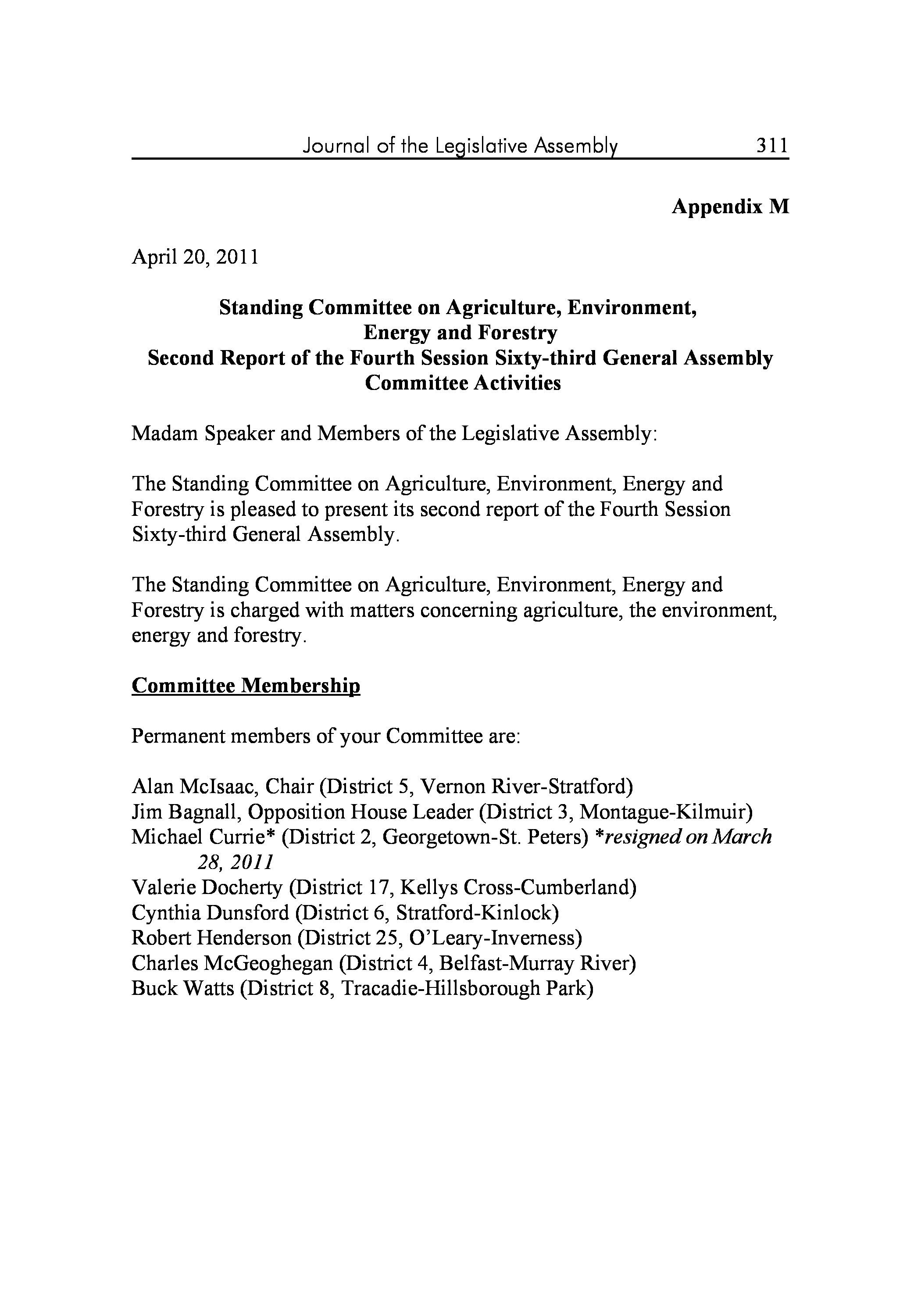 Journal of the Legislative Assembly 311

Appendix M

April 20, 2011

Standing Committee on Agriculture, Environment, Energy and Forestry
Second Report of the Fourth Session Sixty-third General Assembly
Committee Activities

Madam Speaker and Members of the Legislative Assembly:

The Standing Committee on Agriculture, Environment, Energy and Forestry is pleased to present its second report of the Fourth Session Sixty-third General Assembly.

The Standing Committee on Agriculture, Environment, Energy and Forestry is charged with matters concerning agriculture, the environment, energy and forestry.

Committee Membership

Permanent members of your Committee are:

Alan McIsaac, Chair (District 5, Vernon River-Stratford)
Jim Bagnall, Opposition House Leader (District 3, Montague-Kilmuir)
Michael Currie* (District 2, Georgetown-St. Peters) *resigned on March 28, 2011
Valerie Docherty (District 17, Kellys Cross-Cumberland)
Cynthia Dunsford (District 6, Stratford-Kinlock)
Robert Henderson (District 25, O'Leary-Inverness)
Charles McGeoghegan (District 4, Belfast-Murray River)
Buck Watts (District 8, Tracadie-Hillsborough Park)